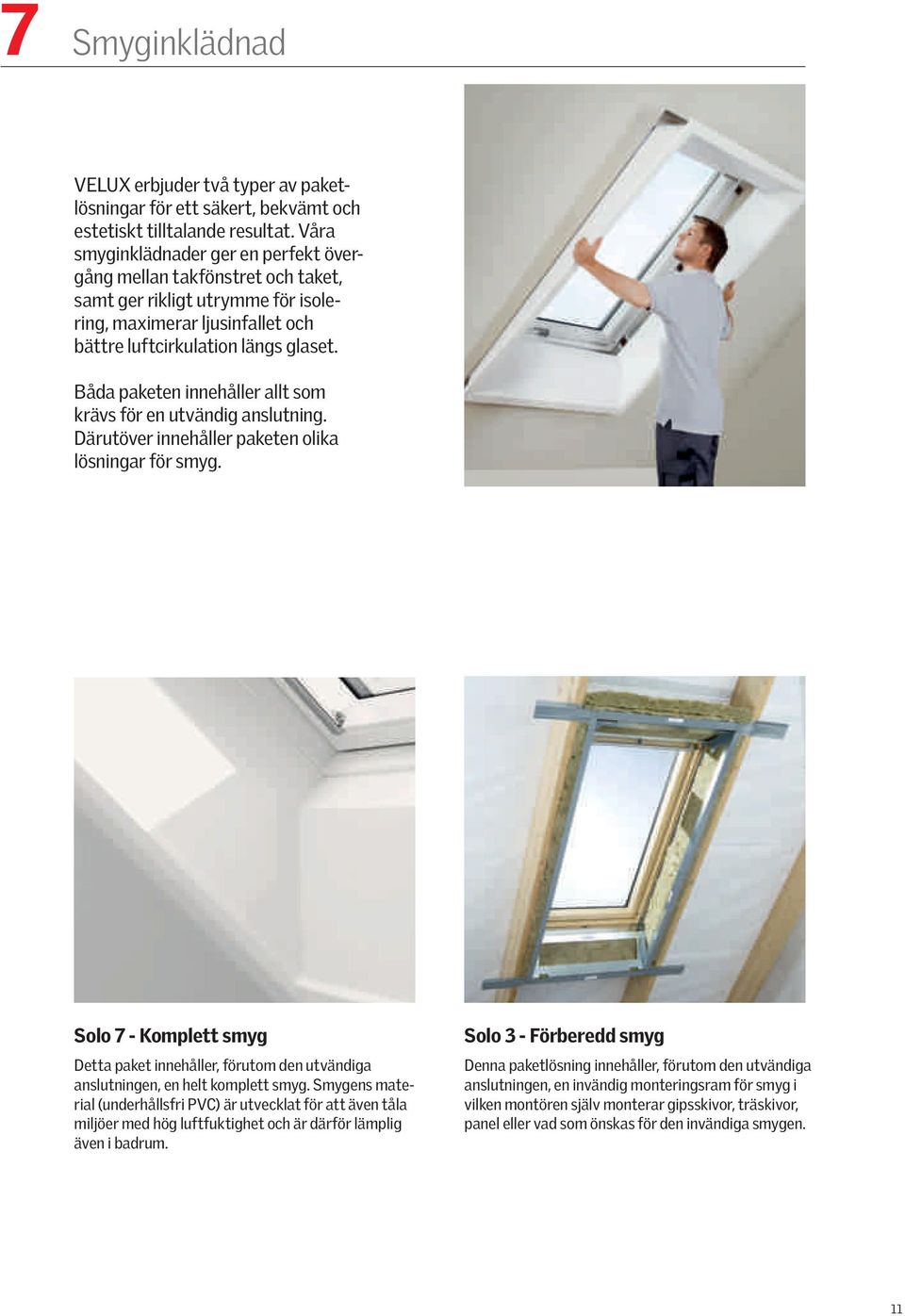 7 Smyginklädnad

VELUX erbjuder två typer av paketlösningar för ett säkert, bekvämt och estetiskt tilltalande resultat. Våra smyginklädnader ger en perfekt övergång mellan takfönstret och taket, samt ger rikligt utrymme för isolering, maximerar ljusinfallet och bättre luftcirkulation längs glaset.

Båda paketen innehåller allt som krävs för en utvändig anslutning. Därutöver innehåller paketen olika lösningar för smyg.

Solo 7 - Komplett smyg

Detta paket innehåller, förutom den utvändiga anslutningen, en helt komplett smyg. Smygens material (underhållsfri PVC) är utvecklat för att även tåla miljöer med hög luftfuktighet och är därför lämplig även i badrum.

Solo 3 - Förberedd smyg

Denna paketlösning innehåller, förutom den utvändiga anslutningen, en invändig monteringsram för smyg i vilken montören själv monterar gipsskivor, träskivor, panel eller vad som önskas för den invändiga smygen.

11